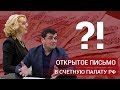 ?!

ОТКРЫТОЕ ПИСЬМО
В СЧЕТНУЮ ПАЛАТУ РФ